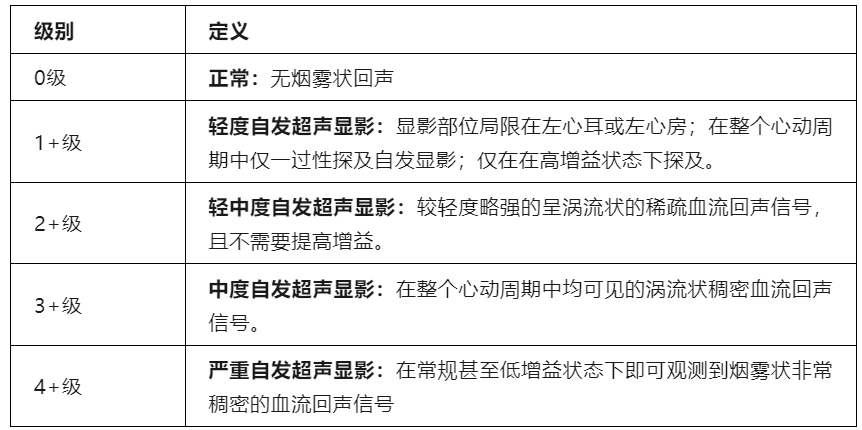 | 级别 | 定义 |
|---|---|
| 0级 | 正常：无烟雾状回声 |
| 1+级 | 轻度自发超声显影：显影部位局限在左心耳或左心房；在整个心动周期中仅一过性探及自发显影；仅在在高增益状态下探及。 |
| 2+级 | 轻中度自发超声显影：较轻度略强的呈涡流状的稀疏血流回声信号，且不需要提高增益。 |
| 3+级 | 中度自发超声显影：在整个心动周期中均可见的涡流状稠密血流回声信号。 |
| 4+级 | 严重自发超声显影：在常规甚至低增益状态下即可观测到烟雾状非常稠密的血流回声信号 |